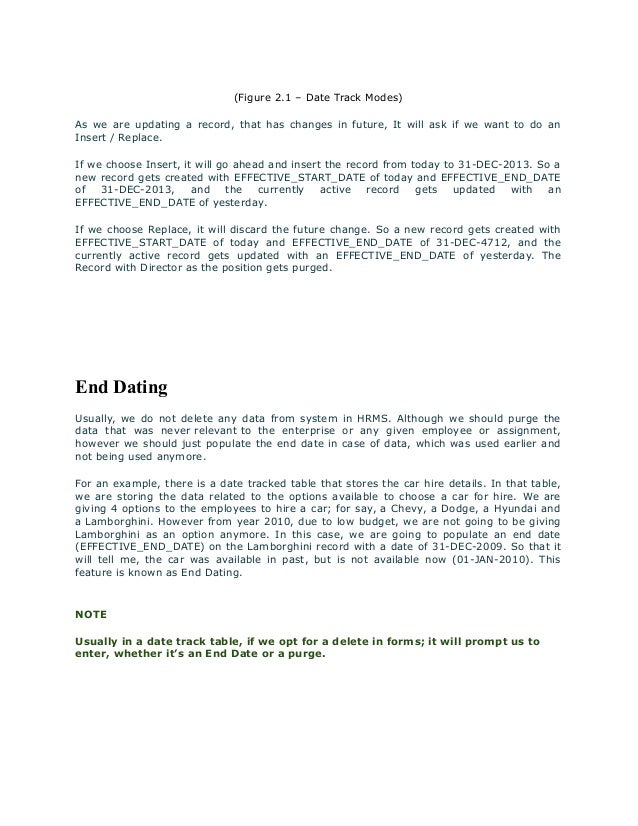 (Figure 2.1 – Date Track Modes)

As we are updating a record, that has changes in future, It will ask if we want to do an Insert / Replace.

If we choose Insert, it will go ahead and insert the record from today to 31-DEC-2013. So a new record gets created with EFFECTIVE_START_DATE of today and EFFECTIVE_END_DATE of 31-DEC-2013, and the currently active record gets updated with an EFFECTIVE_END_DATE of yesterday.

If we choose Replace, it will discard the future change. So a new record gets created with EFFECTIVE_START_DATE of today and EFFECTIVE_END_DATE of 31-DEC-4712, and the currently active record gets updated with an EFFECTIVE_END_DATE of yesterday. The Record with Director as the position gets purged.

End Dating

Usually, we do not delete any data from system in HRMS. Although we should purge the data that was never relevant to the enterprise or any given employee or assignment, however we should just populate the end date in case of data, which was used earlier and not being used anymore.

For an example, there is a date tracked table that stores the car hire details. In that table, we are storing the data related to the options available to choose a car for hire. We are giving 4 options to the employees to hire a car; for say, a Chevy, a Dodge, a Hyundai and a Lamborghini. However from year 2010, due to low budget, we are not going to be giving Lamborghini as an option anymore. In this case, we are going to populate an end date (EFFECTIVE_END_DATE) on the Lamborghini record with a date of 31-DEC-2009. So that it will tell me, the car was available in past, but is not available now (01-JAN-2010). This feature is known as End Dating.

NOTE

Usually in a date track table, if we opt for a delete in forms; it will prompt us to enter, whether it's an End Date or a purge.